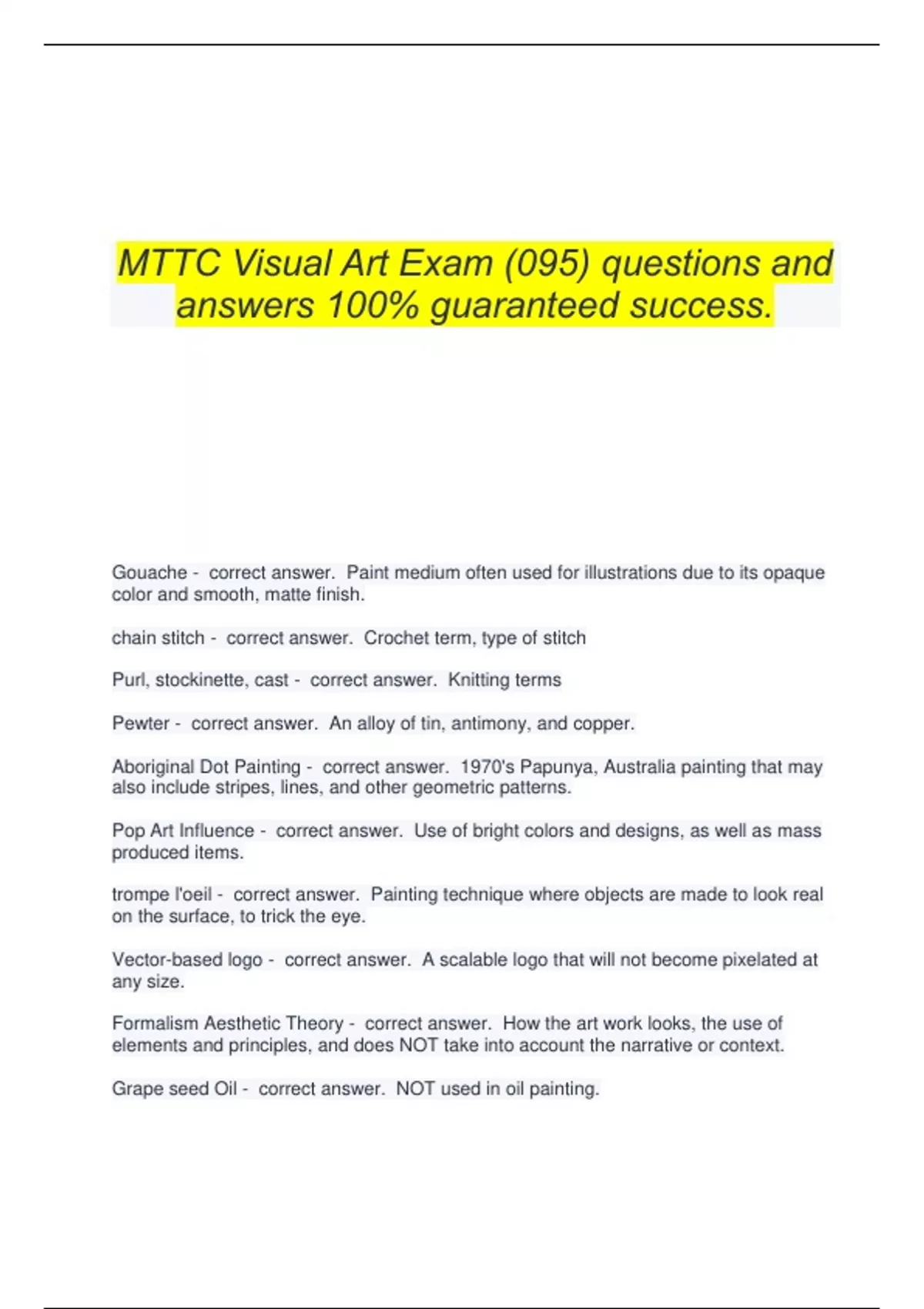 MTTC Visual Art Exam (095) questions and answers 100% guaranteed success.

Gouache - correct answer. Paint medium often used for illustrations due to its opaque color and smooth, matte finish.

chain stitch - correct answer. Crochet term, type of stitch

Purl, stockinette, cast - correct answer. Knitting terms

Pewter - correct answer. An alloy of tin, antimony, and copper.

Aboriginal Dot Painting - correct answer. 1970's Papunya, Australia painting that may also include stripes, lines, and other geometric patterns.

Pop Art Influence - correct answer. Use of bright colors and designs, as well as mass produced items.

trompe l'oeil - correct answer. Painting technique where objects are made to look real on the surface, to trick the eye.

Vector-based logo - correct answer. A scalable logo that will not become pixelated at any size.

Formalism Aesthetic Theory - correct answer. How the art work looks, the use of elements and principles, and does NOT take into account the narrative or context.

Grape seed Oil - correct answer. NOT used in oil painting.